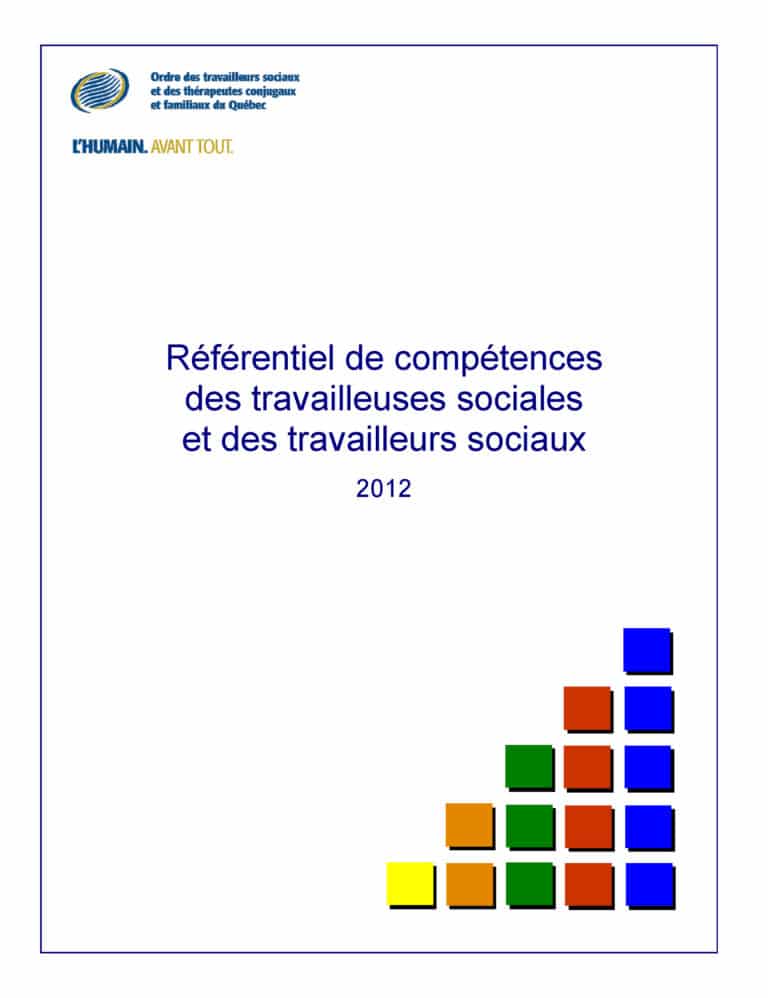 Ordre des travailleurs sociaux
et des thérapeutes conjugaux
et familiaux du Québec

L'HUMAIN. AVANT TOUT.

Référentiel de compétences
des travailleuses sociales
et des travailleurs sociaux

2012